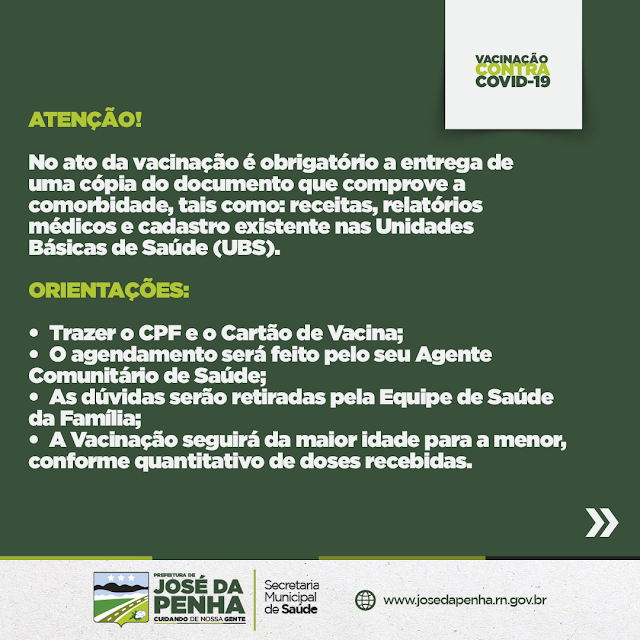 VACINAÇÃO
CONTRA
COVID-19

ATENÇÃO!

No ato da vacinação é obrigatório a entrega de uma cópia do documento que comprove a comorbidade, tais como: receitas, relatórios médicos e cadastro existente nas Unidades Básicas de Saúde (UBS).

ORIENTAÇÕES:

• Trazer o CPF e o Cartão de Vacina;
• O agendamento será feito pelo seu Agente Comunitário de Saúde;
• As dúvidas serão retiradas pela Equipe de Saúde da Família;
• A Vacinação seguirá da maior idade para a menor, conforme quantitativo de doses recebidas.

PREFEITURA DE
JOSÉ DA PENHA
CUIDANDO DE NOSSA GENTE

Secretaria Municipal de Saúde

www.josedapenha.rn.gov.br